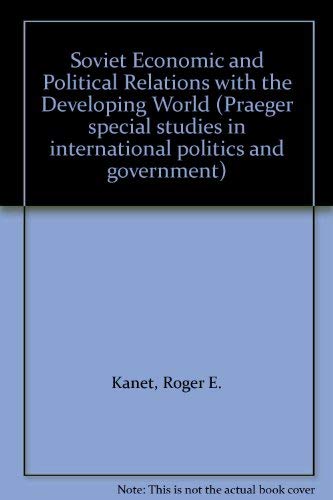 Soviet Economic and Political Relations with the Developing World (Praeger special studies in international politics and government)

Kanet, Roger E.

Note: This is not the actual book cover